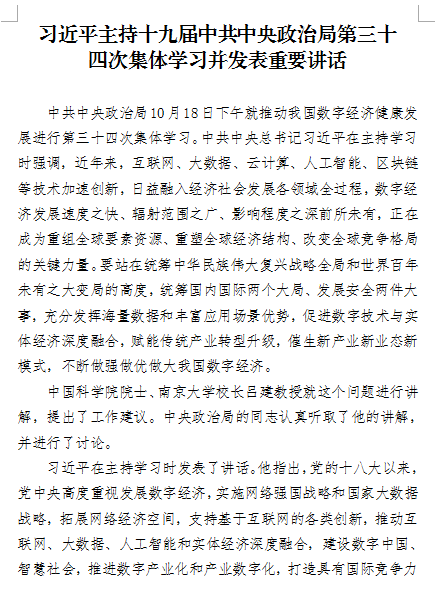 习近平主持十九届中共中央政治局第三十四次集体学习并发表重要讲话

中共中央政治局10月18日下午就推动我国数字经济健康发展进行第三十四次集体学习。中共中央总书记习近平在主持学习时强调，近年来，互联网、大数据、云计算、人工智能、区块链等技术加速创新，日益融入经济社会发展各领域全过程，数字经济发展速度之快、辐射范围之广、影响程度之深前所未有，正在成为重组全球要素资源、重塑全球经济结构、改变全球竞争格局的关键力量。要站在统筹中华民族伟大复兴战略全局和世界百年未有之大变局的高度，统筹国内国际两个大局、发展安全两件大事，充分发挥海量数据和丰富应用场景优势，促进数字技术与实体经济深度融合，赋能传统产业转型升级，催生新产业新业态新模式，不断做强做优做大我国数字经济。

中国科学院院士、南京大学校长吕建教授就这个问题进行讲解，提出了工作建议。中央政治局的同志认真听取了他的讲解，并进行了讨论。

习近平在主持学习时发表了讲话。他指出，党的十八大以来，党中央高度重视发展数字经济，实施网络强国战略和国家大数据战略，拓展网络经济空间，支持基于互联网的各类创新，推动互联网、大数据、人工智能和实体经济深度融合，建设数字中国、智慧社会，推进数字产业化和产业数字化，打造具有国际竞争力